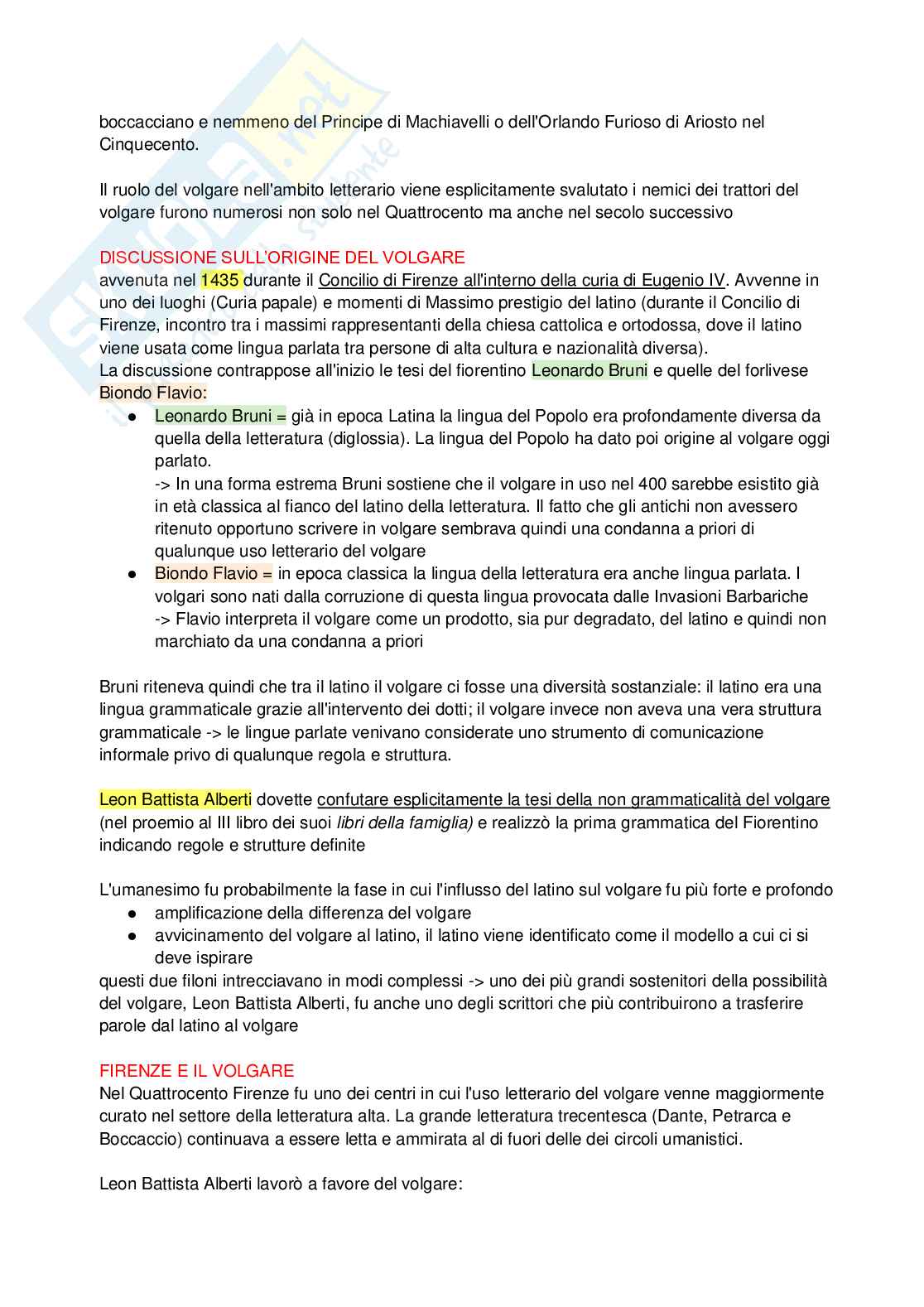 boccacciano e nemmeno del Principe di Machiavelli o dell'Orlando Furioso di Ariosto nel Cinquecento.

Il ruolo del volgare nell'ambito letterario viene esplicitamente svalutato i nemici dei trattori del volgare furono numerosi non solo nel Quattrocento ma anche nel secolo successivo

DISCUSSIONE SULL'ORIGINE DEL VOLGARE
avvenuta nel 1435 durante il Concilio di Firenze all'interno della curia di Eugenio IV. Avvenne in uno dei luoghi (Curia papale) e momenti di Massimo prestigio del latino (durante il Concilio di Firenze, incontro tra i massimi rappresentanti della chiesa cattolica e ortodossa, dove il latino viene usata come lingua parlata tra persone di alta cultura e nazionalità diversa).
La discussione contrappose all'inizio le tesi del fiorentino Leonardo Bruni e quelle del forlivese Biondo Flavio:
● Leonardo Bruni = già in epoca Latina la lingua del Popolo era profondamente diversa da quella della letteratura (diglossia). La lingua del Popolo ha dato poi origine al volgare oggi parlato.
-> In una forma estrema Bruni sostiene che il volgare in uso nel 400 sarebbe esistito già in età classica al fianco del latino della letteratura. Il fatto che gli antichi non avessero ritenuto opportuno scrivere in volgare sembrava quindi una condanna a priori di qualunque uso letterario del volgare
● Biondo Flavio = in epoca classica la lingua della letteratura era anche lingua parlata. I volgari sono nati dalla corruzione di questa lingua provocata dalle Invasioni Barbariche
-> Flavio interpreta il volgare come un prodotto, sia pur degradato, del latino e quindi non marchiato da una condanna a priori

Bruni riteneva quindi che tra il latino il volgare ci fosse una diversità sostanziale: il latino era una lingua grammaticale grazie all'intervento dei dotti; il volgare invece non aveva una vera struttura grammaticale -> le lingue parlate venivano considerate uno strumento di comunicazione informale privo di qualunque regola e struttura.

Leon Battista Alberti dovette confutare esplicitamente la tesi della non grammaticalità del volgare (nel proemio al III libro dei suoi libri della famiglia) e realizzò la prima grammatica del Fiorentino indicando regole e strutture definite

L'umanesimo fu probabilmente la fase in cui l'influsso del latino sul volgare fu più forte e profondo
● amplificazione della differenza del volgare
● avvicinamento del volgare al latino, il latino viene identificato come il modello a cui ci si deve ispirare
questi due filoni intrecciavano in modi complessi -> uno dei più grandi sostenitori della possibilità del volgare, Leon Battista Alberti, fu anche uno degli scrittori che più contribuirono a trasferire parole dal latino al volgare

FIRENZE E IL VOLGARE
Nel Quattrocento Firenze fu uno dei centri in cui l'uso letterario del volgare venne maggiormente curato nel settore della letteratura alta. La grande letteratura trecentesca (Dante, Petrarca e Boccaccio) continuava a essere letta e ammirata al di fuori delle dei circoli umanistici.

Leon Battista Alberti lavorò a favore del volgare: